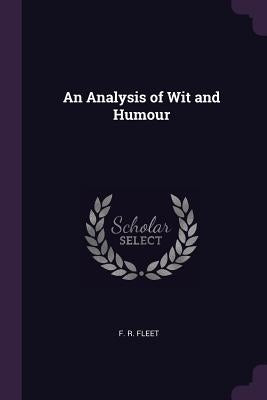 An Analysis of Wit and Humour

Scholar SELECT

F. R. FLEET